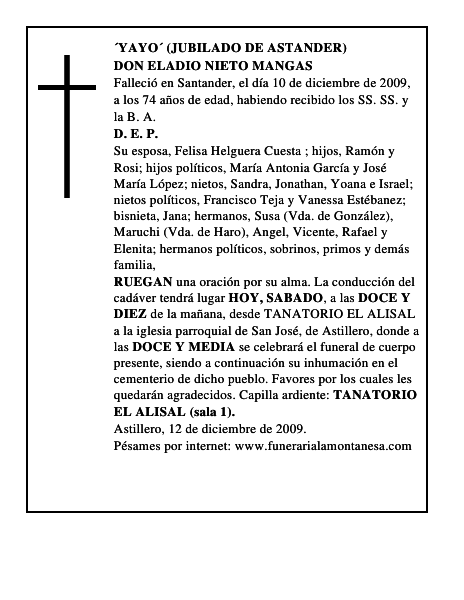 ´YAYO´ (JUBILADO DE ASTANDER)
DON ELADIO NIETO MANGAS
Falleció en Santander, el día 10 de diciembre de 2009, a los 74 años de edad, habiendo recibido los SS. SS. y la B. A.
D. E. P.
Su esposa, Felisa Helguera Cuesta ; hijos, Ramón y Rosi; hijos políticos, María Antonia García y José María López; nietos, Sandra, Jonathan, Yoana e Israel; nietos políticos, Francisco Teja y Vanessa Estébanez; bisnieta, Jana; hermanos, Susa (Vda. de González), Maruchi (Vda. de Haro), Angel, Vicente, Rafael y Elenita; hermanos políticos, sobrinos, primos y demás familia,
RUEGAN una oración por su alma. La conducción del cadáver tendrá lugar HOY, SABADO, a las DOCE Y DIEZ de la mañana, desde TANATORIO EL ALISAL a la iglesia parroquial de San José, de Astillero, donde a las DOCE Y MEDIA se celebrará el funeral de cuerpo presente, siendo a continuación su inhumación en el cementerio de dicho pueblo. Favores por los cuales les quedarán agradecidos. Capilla ardiente: TANATORIO EL ALISAL (sala 1).
Astillero, 12 de diciembre de 2009.
Pésames por internet: www.funerarialamontanesa.com